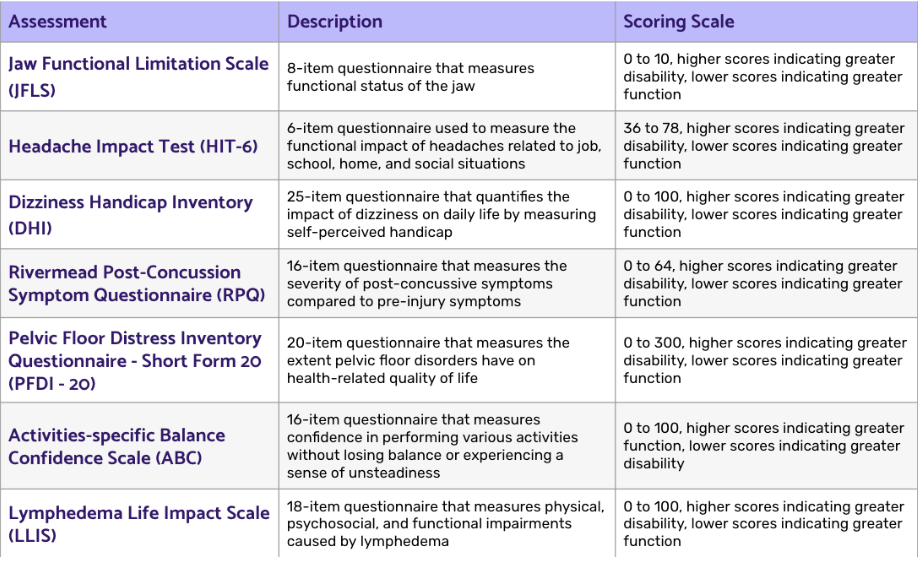 | Assessment | Description | Scoring Scale |
|---|---|---|
| Jaw Functional Limitation Scale (JFLS) | 8-item questionnaire that measures functional status of the jaw | 0 to 10, higher scores indicating greater disability, lower scores indicating greater function |
| Headache Impact Test (HIT-6) | 6-item questionnaire used to measure the functional impact of headaches related to job, school, home, and social situations | 36 to 78, higher scores indicating greater disability, lower scores indicating greater function |
| Dizziness Handicap Inventory (DHI) | 25-item questionnaire that quantifies the impact of dizziness on daily life by measuring self-perceived handicap | 0 to 100, higher scores indicating greater disability, lower scores indicating greater function |
| Rivermead Post-Concussion Symptom Questionnaire (RPQ) | 16-item questionnaire that measures the severity of post-concussive symptoms compared to pre-injury symptoms | 0 to 64, higher scores indicating greater disability, lower scores indicating greater function |
| Pelvic Floor Distress Inventory Questionnaire - Short Form 20 (PFDI - 20) | 20-item questionnaire that measures the extent pelvic floor disorders have on health-related quality of life | 0 to 300, higher scores indicating greater disability, lower scores indicating greater function |
| Activities-specific Balance Confidence Scale (ABC) | 16-item questionnaire that measures confidence in performing various activities without losing balance or experiencing a sense of unsteadiness | 0 to 100, higher scores indicating greater function, lower scores indicating greater disability |
| Lymphedema Life Impact Scale (LLIS) | 18-item questionnaire that measures physical, psychosocial, and functional impairments caused by lymphedema | 0 to 100, higher scores indicating greater disability, lower scores indicating greater function |